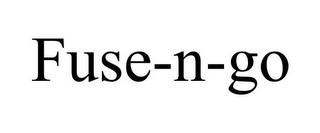 Fuse-n-go